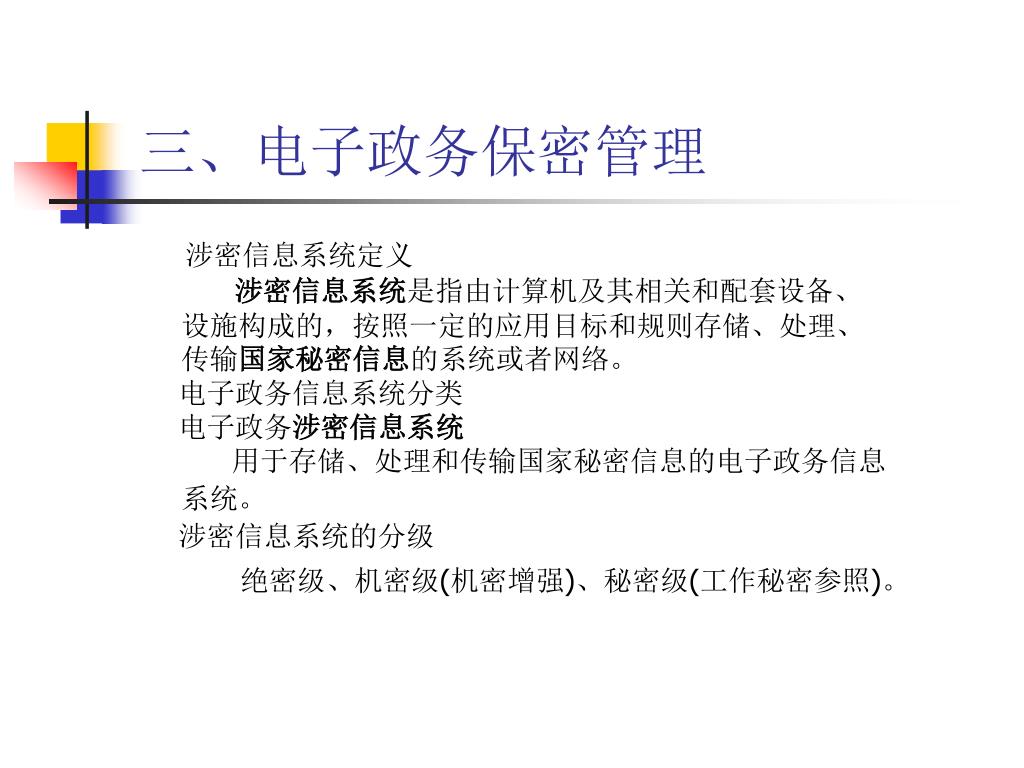 三、电子政务保密管理

涉密信息系统定义

涉密信息系统是指由计算机及其相关和配套设备、设施构成的，按照一定的应用目标和规则存储、处理、传输国家秘密信息的系统或者网络。

电子政务信息系统分类

电子政务涉密信息系统

用于存储、处理和传输国家秘密信息的电子政务信息系统。

涉密信息系统的分级

绝密级、机密级(机密增强)、秘密级(工作秘密参照)。